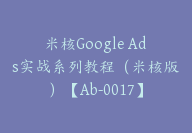 米核Google Ads实战系列教程（米核版）【Ab-0017】